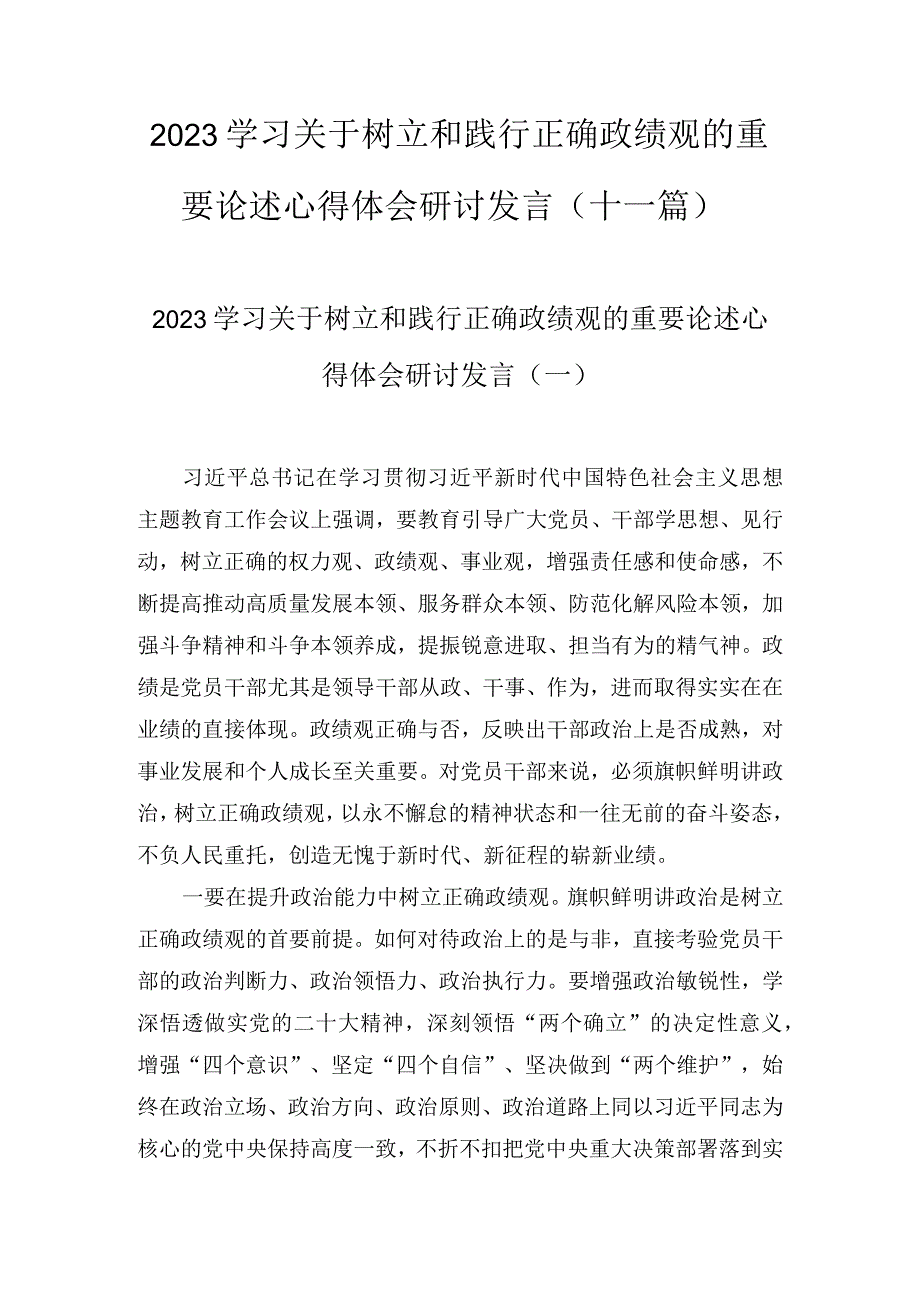 2023学习关于树立和践行正确政绩观的重要论述心得体会研讨发言（十一篇）

2023学习关于树立和践行正确政绩观的重要论述心得体会研讨发言（一）

习近平总书记在学习贯彻习近平新时代中国特色社会主义思想主题教育工作会议上强调，要教育引导广大党员、干部学思想、见行动，树立正确的权力观、政绩观、事业观，增强责任感和使命感，不断提高推动高质量发展本领、服务群众本领、防范化解风险本领，加强斗争精神和斗争本领养成，提振锐意进取、担当有为的精气神。政绩是党员干部尤其是领导干部从政、干事、作为，进而取得实实在在业绩的直接体现。政绩观正确与否，反映出干部政治上是否成熟，对事业发展和个人成长至关重要。对党员干部来说，必须旗帜鲜明讲政治，树立正确政绩观，以永不懈怠的精神状态和一往无前的奋斗姿态，不负人民重托，创造无愧于新时代、新征程的崭新业绩。

一要在提升政治能力中树立正确政绩观。旗帜鲜明讲政治是树立正确政绩观的首要前提。如何对待政治上的是与非，直接考验党员干部的政治判断力、政治领悟力、政治执行力。要增强政治敏锐性，学深悟透做实党的二十大精神，深刻领悟“两个确立”的决定性意义，增强“四个意识”、坚定“四个自信”、坚决做到“两个维护”，始终在政治立场、政治方向、政治原则、政治道路上同以习近平同志为核心的党中央保持高度一致，不折不扣把党中央重大决策部署落到实